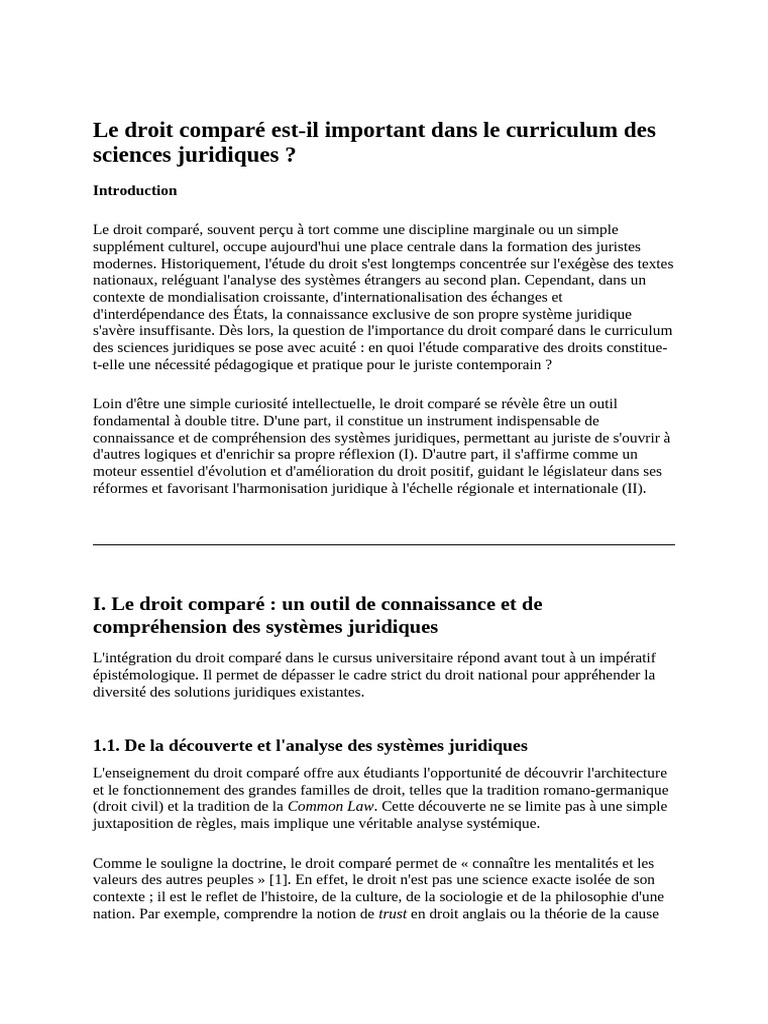 Le droit comparé est-il important dans le curriculum des sciences juridiques ?

Introduction

Le droit comparé, souvent perçu à tort comme une discipline marginale ou un simple supplément culturel, occupe aujourd'hui une place centrale dans la formation des juristes modernes. Historiquement, l'étude du droit s'est longtemps concentrée sur l'exégèse des textes nationaux, reléguant l'analyse des systèmes étrangers au second plan. Cependant, dans un contexte de mondialisation croissante, d'internationalisation des échanges et d'interdépendance des États, la connaissance exclusive de son propre système juridique s'avère insuffisante. Dès lors, la question de l'importance du droit comparé dans le curriculum des sciences juridiques se pose avec acuité : en quoi l'étude comparative des droits constitue-t-elle une nécessité pédagogique et pratique pour le juriste contemporain ?

Loin d'être une simple curiosité intellectuelle, le droit comparé se révèle être un outil fondamental à double titre. D'une part, il constitue un instrument indispensable de connaissance et de compréhension des systèmes juridiques, permettant au juriste de s'ouvrir à d'autres logiques et d'enrichir sa propre réflexion (I). D'autre part, il s'affirme comme un moteur essentiel d'évolution et d'amélioration du droit positif, guidant le législateur dans ses réformes et favorisant l'harmonisation juridique à l'échelle régionale et internationale (II).

I. Le droit comparé : un outil de connaissance et de compréhension des systèmes juridiques

L'intégration du droit comparé dans le cursus universitaire répond avant tout à un impératif épistémologique. Il permet de dépasser le cadre strict du droit national pour appréhender la diversité des solutions juridiques existantes.

1.1. De la découverte et l'analyse des systèmes juridiques

L'enseignement du droit comparé offre aux étudiants l'opportunité de découvrir l'architecture et le fonctionnement des grandes familles de droit, telles que la tradition romano-germanique (droit civil) et la tradition de la Common Law. Cette découverte ne se limite pas à une simple juxtaposition de règles, mais implique une véritable analyse systémique.

Comme le souligne la doctrine, le droit comparé permet de « connaître les mentalités et les valeurs des autres peuples » [1]. En effet, le droit n'est pas une science exacte isolée de son contexte ; il est le reflet de l'histoire, de la culture, de la sociologie et de la philosophie d'une nation. Par exemple, comprendre la notion de trust en droit anglais ou la théorie de la cause